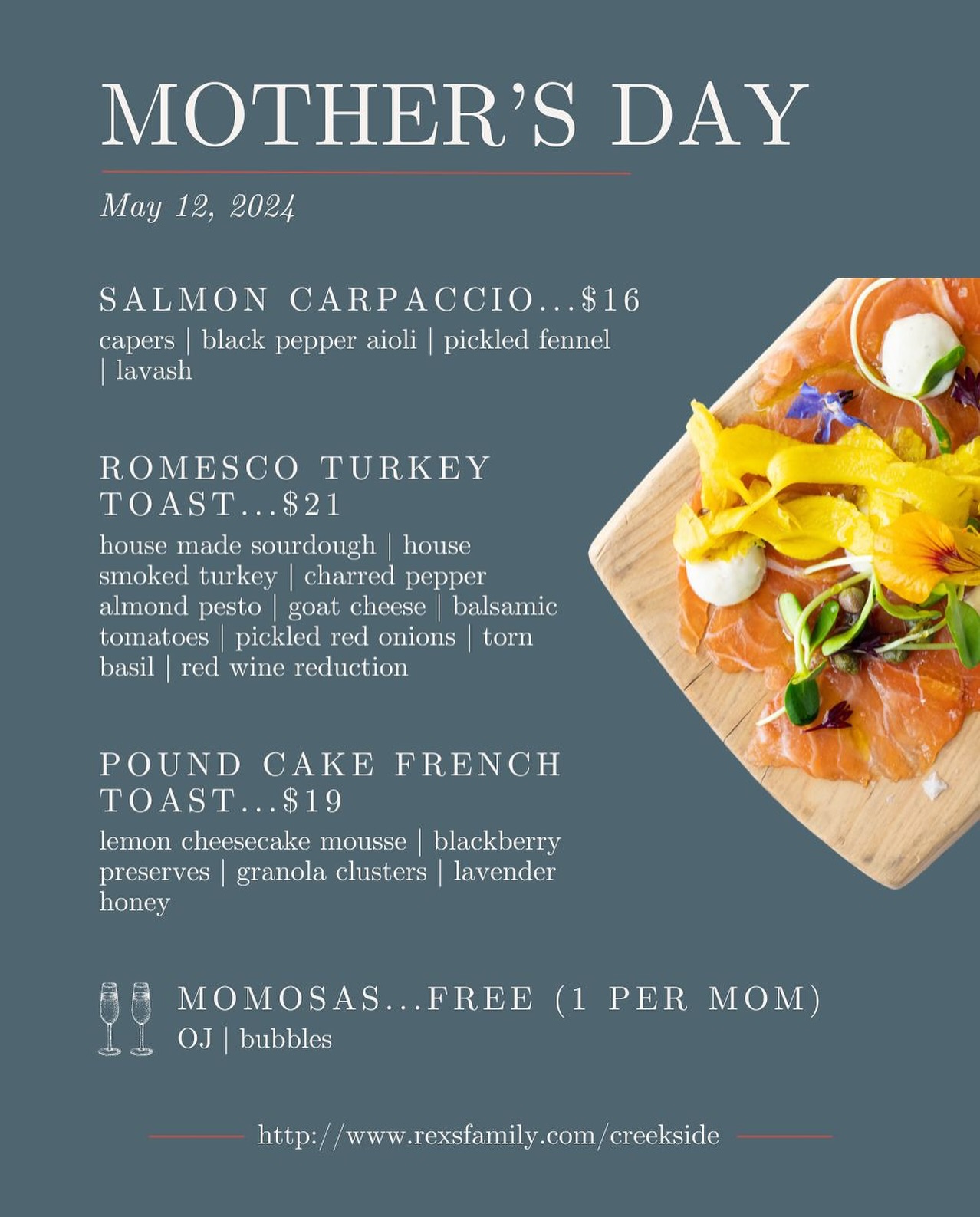 MOTHER'S DAY

May 12, 2024

SALMON CARPACCIO...$16

capers | black pepper aioli | pickled fennel | lavash

ROMESCO TURKEY TOAST...$21

house made sourdough | house smoked turkey | charred pepper almond pesto | goat cheese | balsamic tomatoes | pickled red onions | torn basil | red wine reduction

POUND CAKE FRENCH TOAST...$19

lemon cheesecake mousse | blackberry preserves | granola clusters | lavender honey

MOMOSAS...FREE (1 PER MOM)

OJ | bubbles

http://www.rexsfamily.com/creekside